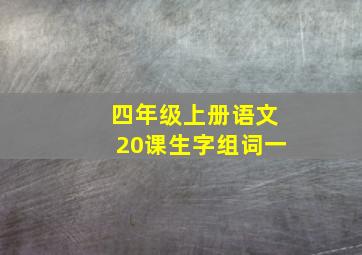 四年级上册语文
20课生字组词一